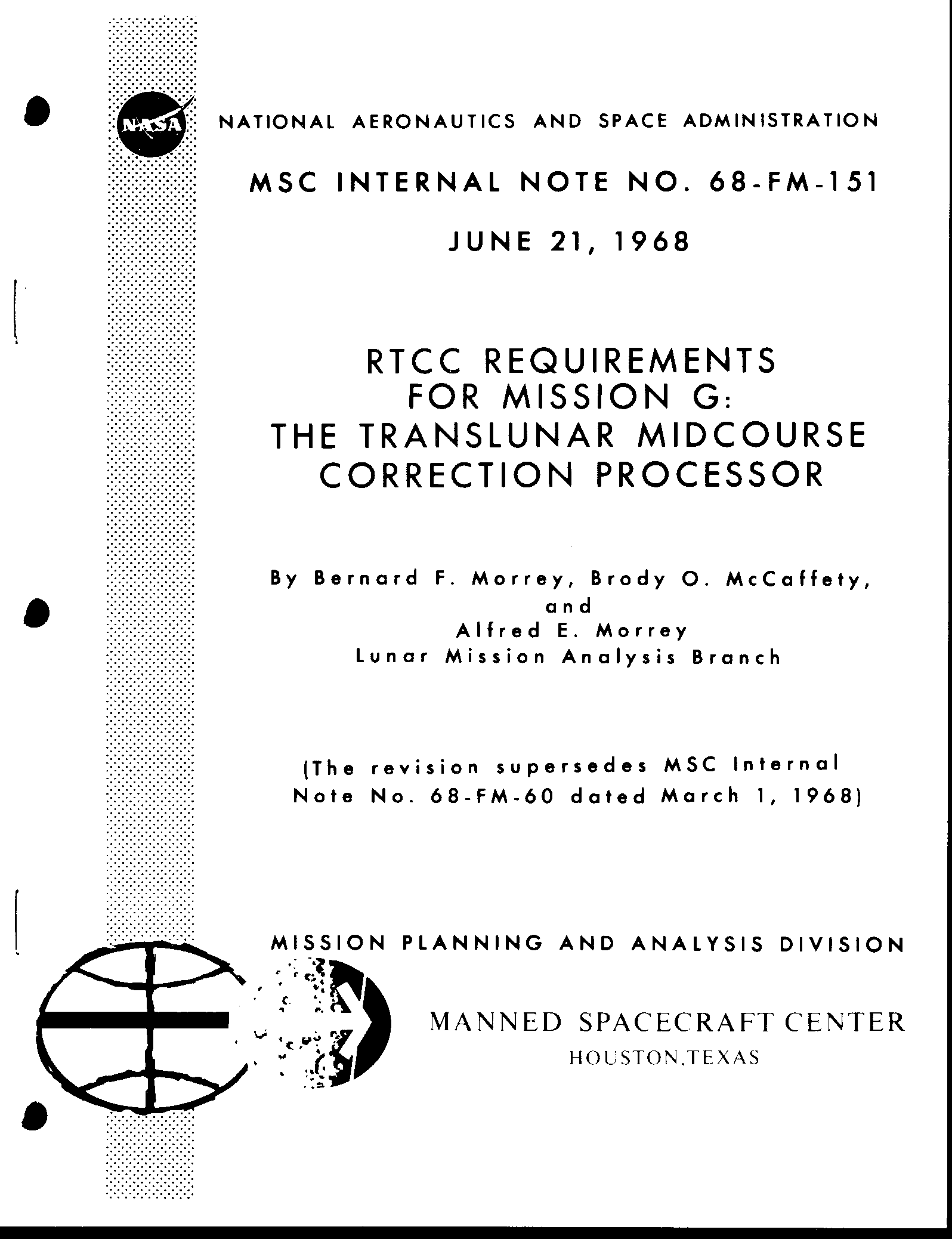 NASA

NATIONAL AERONAUTICS AND SPACE ADMINISTRATION

MSC INTERNAL NOTE NO. 68-FM-151

JUNE 21, 1968

RTCC REQUIREMENTS FOR MISSION G: THE TRANSLUNAR MIDCOURSE CORRECTION PROCESSOR

By Bernard F. Morrey, Brody O. McCaffety, and Alfred E. Morrey
Lunar Mission Analysis Branch

(The revision supersedes MSC Internal Note No. 68-FM-60 dated March 1, 1968)

MISSION PLANNING AND ANALYSIS DIVISION

MANNED SPACECRAFT CENTER
HOUSTON,TEXAS